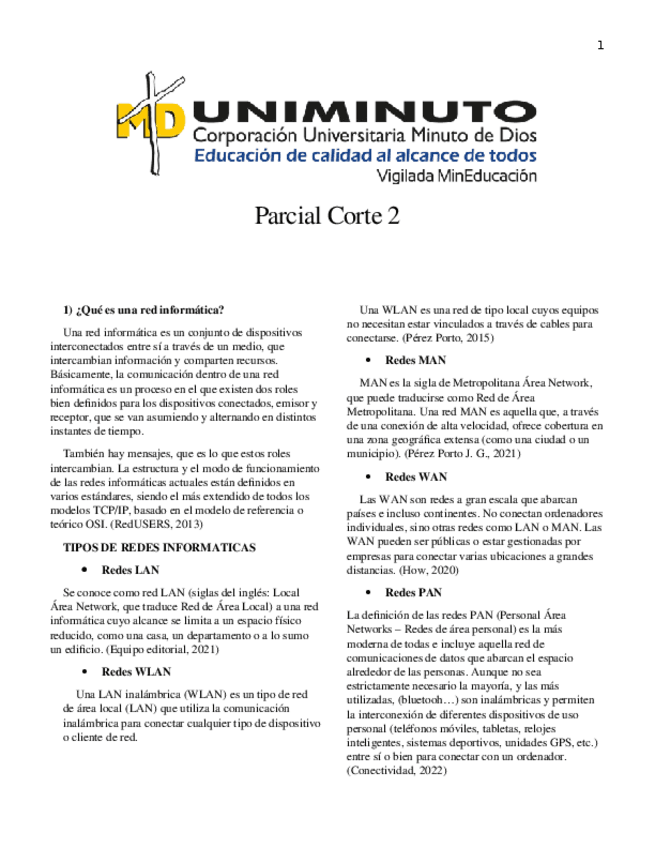 1

MD UNIMINUTO
Corporación Universitaria Minuto de Dios
Educación de calidad al alcance de todos
Vigilada MinEducación

Parcial Corte 2

1) ¿Qué es una red informática?

Una red informática es un conjunto de dispositivos interconectados entre sí a través de un medio, que intercambian información y comparten recursos. Básicamente, la comunicación dentro de una red informática es un proceso en el que existen dos roles bien definidos para los dispositivos conectados, emisor y receptor, que se van asumiendo y alternando en distintos instantes de tiempo.

También hay mensajes, que es lo que estos roles intercambian. La estructura y el modo de funcionamiento de las redes informáticas actuales están definidos en varios estándares, siendo el más extendido de todos los modelos TCP/IP, basado en el modelo de referencia o teórico OSI. (RedUSERS, 2013)

TIPOS DE REDES INFORMATICAS

• Redes LAN

Se conoce como red LAN (siglas del inglés: Local Área Network, que traduce Red de Área Local) a una red informática cuyo alcance se limita a un espacio físico reducido, como una casa, un departamento o a lo sumo un edificio. (Equipo editorial, 2021)

• Redes WLAN

Una LAN inalámbrica (WLAN) es un tipo de red de área local (LAN) que utiliza la comunicación inalámbrica para conectar cualquier tipo de dispositivo o cliente de red.

Una WLAN es una red de tipo local cuyos equipos no necesitan estar vinculados a través de cables para conectarse. (Pérez Porto, 2015)

• Redes MAN

MAN es la sigla de Metropolitana Área Network, que puede traducirse como Red de Área Metropolitana. Una red MAN es aquella que, a través de una conexión de alta velocidad, ofrece cobertura en una zona geográfica extensa (como una ciudad o un municipio). (Pérez Porto J. G., 2021)

• Redes WAN

Las WAN son redes a gran escala que abarcan países e incluso continentes. No conectan ordenadores individuales, sino otras redes como LAN o MAN. Las WAN pueden ser públicas o estar gestionadas por empresas para conectar varias ubicaciones a grandes distancias. (How, 2020)

• Redes PAN

La definición de las redes PAN (Personal Área Networks – Redes de área personal) es la más moderna de todas e incluye aquella red de comunicaciones de datos que abarcan el espacio alrededor de las personas. Aunque no sea estrictamente necesario la mayoría, y las más utilizadas, (bluetooh…) son inalámbricas y permiten la interconexión de diferentes dispositivos de uso personal (teléfonos móviles, tabletas, relojes inteligentes, sistemas deportivos, unidades GPS, etc.) entre sí o bien para conectar con un ordenador. (Conectividad, 2022)